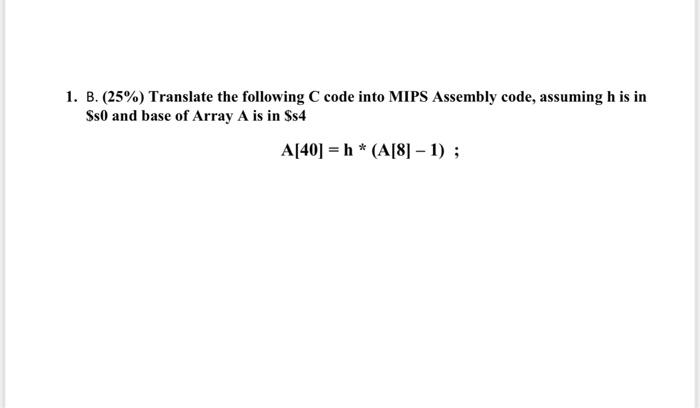 1. B. (25%) Translate the following C code into MIPS Assembly code, assuming h is in \$s0 and base of Array A is in \$s4

A[40] = h * (A[8] – 1) ;